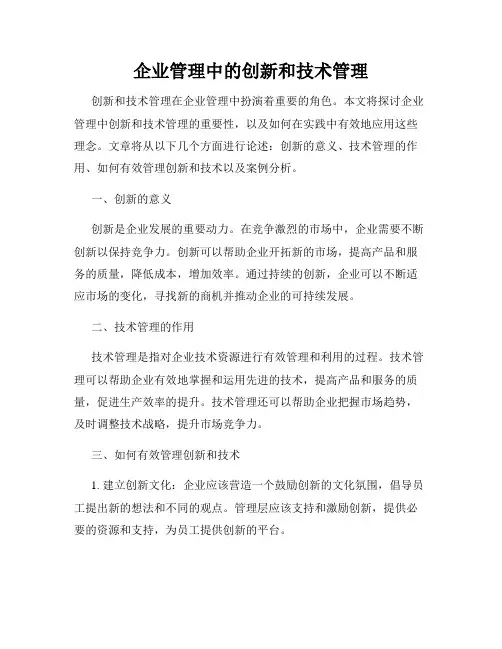 企业管理中的创新和技术管理

创新和技术管理在企业管理中扮演着重要的角色。本文将探讨企业管理中创新和技术管理的重要性，以及如何在实践中有效地应用这些理念。文章将从以下几个方面进行论述：创新的意义、技术管理的作用、如何有效管理创新和技术以及案例分析。

一、创新的意义

创新是企业发展的重要动力。在竞争激烈的市场中，企业需要不断创新以保持竞争力。创新可以帮助企业开拓新的市场，提高产品和服务的质量，降低成本，增加效率。通过持续的创新，企业可以不断适应市场的变化，寻找新的商机并推动企业的可持续发展。

二、技术管理的作用

技术管理是指对企业技术资源进行有效管理和利用的过程。技术管理可以帮助企业有效地掌握和运用先进的技术，提高产品和服务的质量，促进生产效率的提升。技术管理还可以帮助企业把握市场趋势，及时调整技术战略，提升市场竞争力。

三、如何有效管理创新和技术

1. 建立创新文化：企业应该营造一个鼓励创新的文化氛围，倡导员工提出新的想法和不同的观点。管理层应该支持和激励创新，提供必要的资源和支持，为员工提供创新的平台。